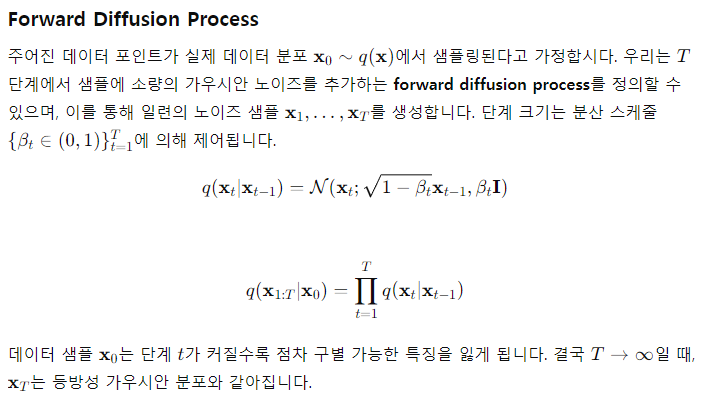 Forward Diffusion Process

주어진 데이터 포인트가 실제 데이터 분포 $\mathbf{x}_0 \sim q(\mathbf{x})$에서 샘플링된다고 가정합시다. 우리는 $T$ 단계에서 샘플에 소량의 가우시안 노이즈를 추가하는 forward diffusion process를 정의할 수 있으며, 이를 통해 일련의 노이즈 샘플 $\mathbf{x}_1, \dots, \mathbf{x}_T$를 생성합니다. 단계 크기는 분산 스케줄 $\{\beta_t \in (0,1)\}_{t=1}^T$에 의해 제어됩니다.

$q(\mathbf{x}_t|\mathbf{x}_{t-1}) = \mathcal{N}(\mathbf{x}_t; \sqrt{1-\beta_t}\mathbf{x}_{t-1}, \beta_t\mathbf{I})$

$q(\mathbf{x}_{1:T}|\mathbf{x}_0) = \prod_{t=1}^{T} q(\mathbf{x}_t|\mathbf{x}_{t-1})$

데이터 샘플 $\mathbf{x}_0$는 단계 $t$가 커질수록 점차 구별 가능한 특징을 잃게 됩니다. 결국 $T \to \infty$일 때, $\mathbf{x}_T$는 등방성 가우시안 분포와 같아집니다.